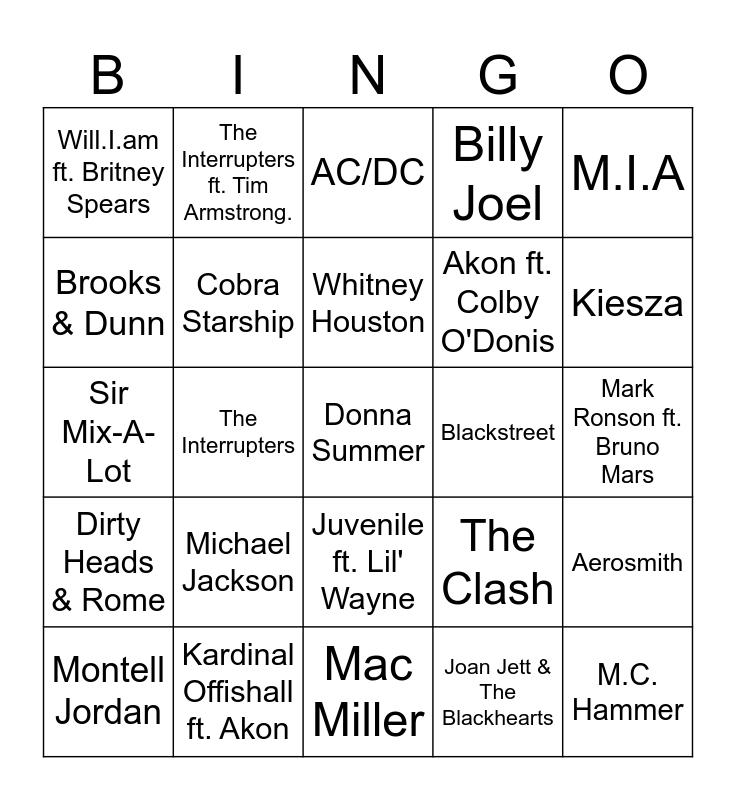 | B | I | N | G | O |
|---|---|---|---|---|
| Will.I.am ft. Britney Spears | The Interrupters ft. Tim Armstrong. | AC/DC | Billy Joel | M.I.A |
| Brooks & Dunn | Cobra Starship | Whitney Houston | Akon ft. Colby O'Donis | Kiesza |
| Sir Mix-A-Lot | The Interrupters | Donna Summer | Blackstreet | Mark Ronson ft. Bruno Mars |
| Dirty Heads & Rome | Michael Jackson | Juvenile ft. Lil' Wayne | The Clash | Aerosmith |
| Montell Jordan | Kardinal Offishall ft. Akon | Mac Miller | Joan Jett & The Blackhearts | M.C. Hammer |